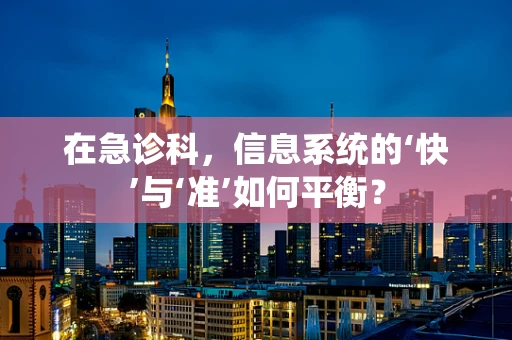 在急诊科，信息系统的‘快’与‘准’如何平衡？